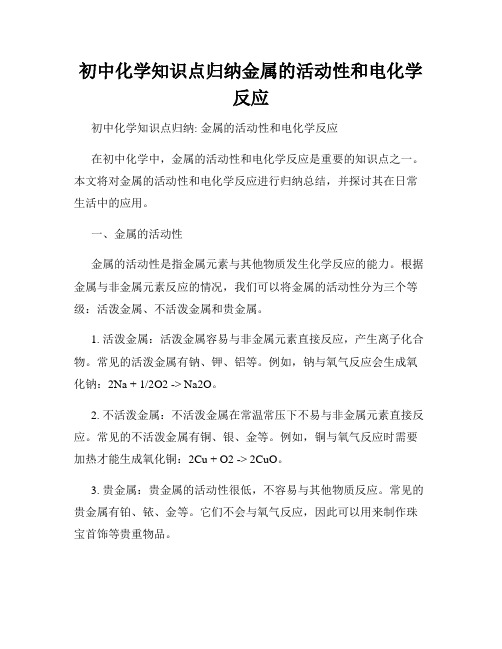 初中化学知识点归纳金属的活动性和电化学反应

初中化学知识点归纳: 金属的活动性和电化学反应

在初中化学中，金属的活动性和电化学反应是重要的知识点之一。本文将对金属的活动性和电化学反应进行归纳总结，并探讨其在日常生活中的应用。

一、金属的活动性

金属的活动性是指金属元素与其他物质发生化学反应的能力。根据金属与非金属元素反应的情况，我们可以将金属的活动性分为三个等级：活泼金属、不活泼金属和贵金属。

1. 活泼金属：活泼金属容易与非金属元素直接反应，产生离子化合物。常见的活泼金属有钠、钾、铝等。例如，钠与氧气反应会生成氧化钠：2Na + 1/2O2 -> Na2O。

2. 不活泼金属：不活泼金属在常温常压下不易与非金属元素直接反应。常见的不活泼金属有铜、银、金等。例如，铜与氧气反应时需要加热才能生成氧化铜：2Cu + O2 -> 2CuO。

3. 贵金属：贵金属的活动性很低，不容易与其他物质反应。常见的贵金属有铂、铱、金等。它们不会与氧气反应，因此可以用来制作珠宝首饰等贵重物品。